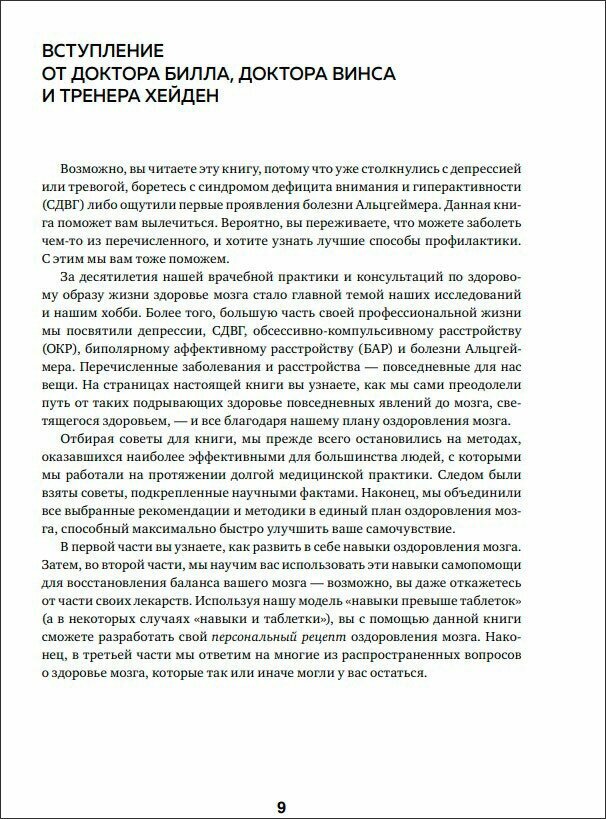 ВСТУПЛЕНИЕ
ОТ ДОКТОРА БИЛЛА, ДОКТОРА ВИНСА
И ТРЕНЕРА ХЕЙДЕН

Возможно, вы читаете эту книгу, потому что уже столкнулись с депрессией или тревогой, боретесь с синдромом дефицита внимания и гиперактивности (СДВГ) либо ощутили первые проявления болезни Альцгеймера. Данная книга поможет вам вылечиться. Вероятно, вы переживаете, что можете заболеть чем-то из перечисленного, и хотите узнать лучшие способы профилактики. С этим мы вам тоже поможем.

За десятилетия нашей врачебной практики и консультаций по здоровому образу жизни здоровье мозга стало главной темой наших исследований и нашим хобби. Более того, большую часть своей профессиональной жизни мы посвятили депрессии, СДВГ, обсессивно-компульсивному расстройству (ОКР), биполярному аффективному расстройству (БАР) и болезни Альцгеймера. Перечисленные заболевания и расстройства — повседневные для нас вещи. На страницах настоящей книги вы узнаете, как мы сами преодолели путь от таких подрывающих здоровье повседневных явлений до мозга, светящегося здоровьем, — и все благодаря нашему плану оздоровления мозга.

Отбирая советы для книги, мы прежде всего остановились на методах, оказавшихся наиболее эффективными для большинства людей, с которыми мы работали на протяжении долгой медицинской практики. Следом были взяты советы, подкрепленные научными фактами. Наконец, мы объединили все выбранные рекомендации и методики в единый план оздоровления мозга, способный максимально быстро улучшить ваше самочувствие.

В первой части вы узнаете, как развить в себе навыки оздоровления мозга. Затем, во второй части, мы научим вас использовать эти навыки самопомощи для восстановления баланса вашего мозга — возможно, вы даже откажетесь от части своих лекарств. Используя нашу модель «навыки превыше таблеток» (а в некоторых случаях «навыки и таблетки»), вы с помощью данной книги сможете разработать свой персональный рецепт оздоровления мозга. Наконец, в третьей части мы ответим на многие из распространенных вопросов о здоровье мозга, которые так или иначе могли у вас остаться.

9